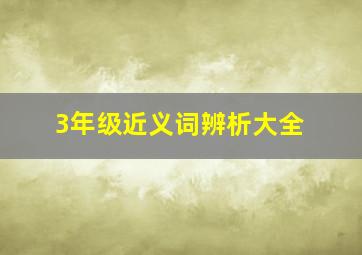 3年级近义词辨析大全